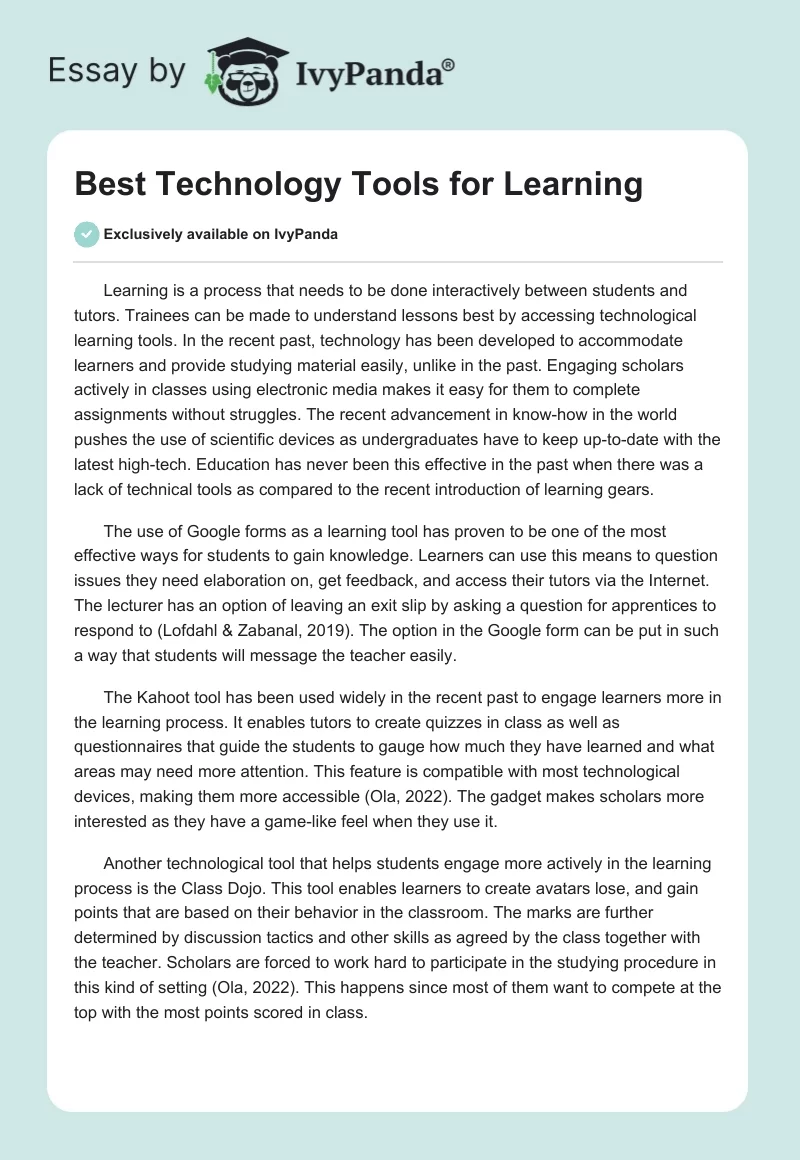 Essay by IvyPanda®

Best Technology Tools for Learning

Exclusively available on IvyPanda

Learning is a process that needs to be done interactively between students and tutors. Trainees can be made to understand lessons best by accessing technological learning tools. In the recent past, technology has been developed to accommodate learners and provide studying material easily, unlike in the past. Engaging scholars actively in classes using electronic media makes it easy for them to complete assignments without struggles. The recent advancement in know-how in the world pushes the use of scientific devices as undergraduates have to keep up-to-date with the latest high-tech. Education has never been this effective in the past when there was a lack of technical tools as compared to the recent introduction of learning gears.

The use of Google forms as a learning tool has proven to be one of the most effective ways for students to gain knowledge. Learners can use this means to question issues they need elaboration on, get feedback, and access their tutors via the Internet. The lecturer has an option of leaving an exit slip by asking a question for apprentices to respond to (Lofdahl & Zabanal, 2019). The option in the Google form can be put in such a way that students will message the teacher easily.

The Kahoot tool has been used widely in the recent past to engage learners more in the learning process. It enables tutors to create quizzes in class as well as questionnaires that guide the students to gauge how much they have learned and what areas may need more attention. This feature is compatible with most technological devices, making them more accessible (Ola, 2022). The gadget makes scholars more interested as they have a game-like feel when they use it.

Another technological tool that helps students engage more actively in the learning process is the Class Dojo. This tool enables learners to create avatars lose, and gain points that are based on their behavior in the classroom. The marks are further determined by discussion tactics and other skills as agreed by the class together with the teacher. Scholars are forced to work hard to participate in the studying procedure in this kind of setting (Ola, 2022). This happens since most of them want to compete at the top with the most points scored in class.